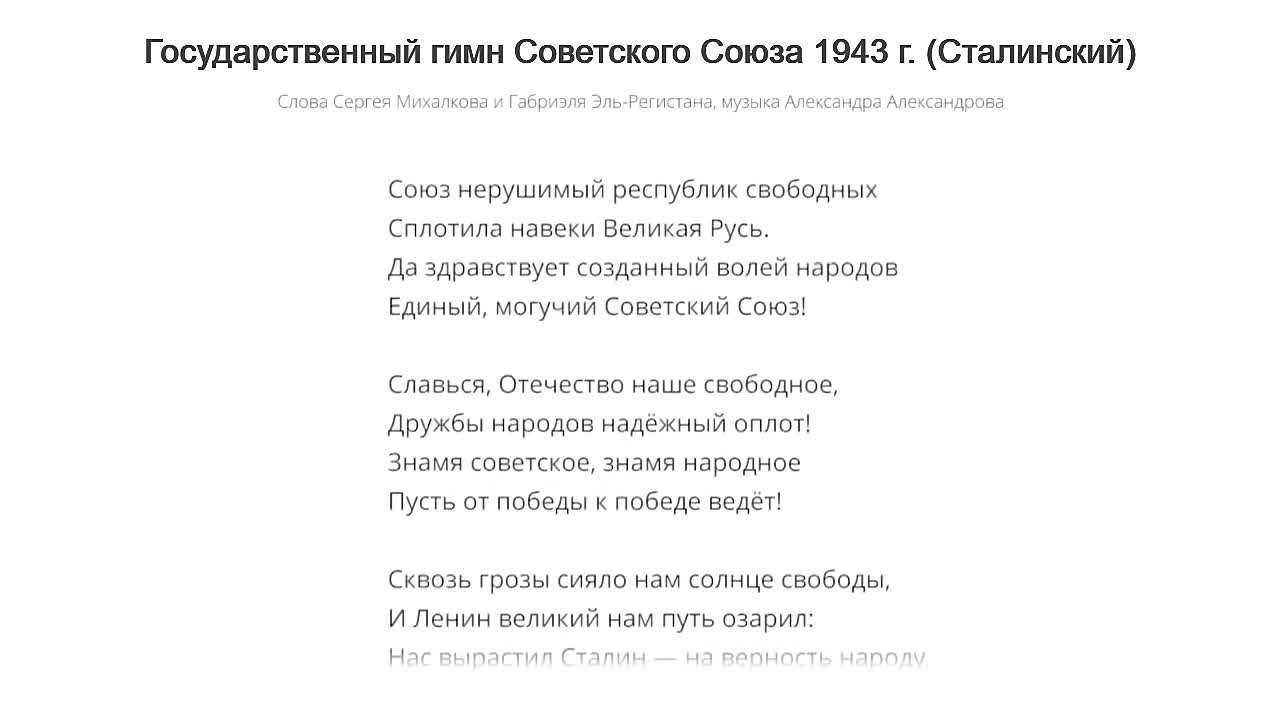 Государственный гимн Советского Союза 1943 г. (Сталинский)

Слова Сергея Михалкова и Габриэля Эль-Регистана, музыка Александра Александрова

Союз нерушимый республик свободных
Сплотила навеки Великая Русь.
Да здравствует созданный волей народов
Единый, могучий Советский Союз!

Славься, Отечество наше свободное,
Дружбы народов надёжный оплот!
Знамя советское, знамя народное
Пусть от победы к победе ведёт!

Сквозь грозы сияло нам солнце свободы,
И Ленин великий нам путь озарил:
Нас вырастил Сталин — на верность народу,